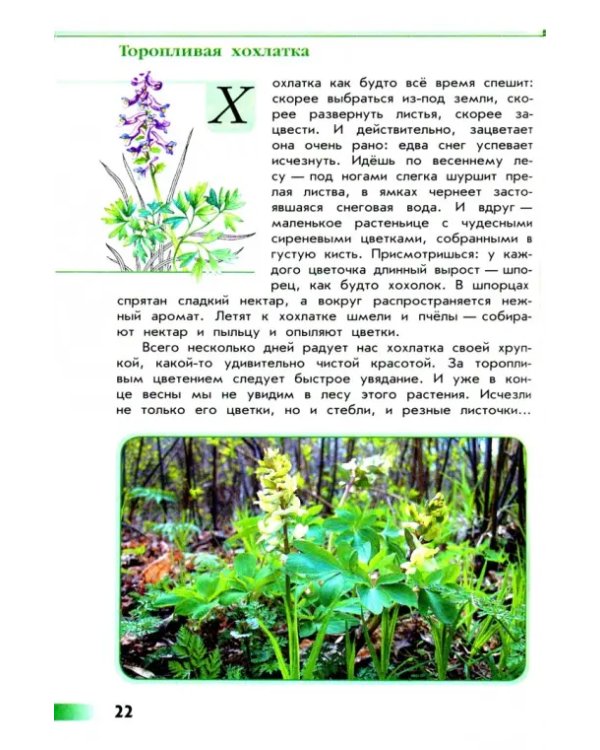 Торопливая хохлатка

Хохлатка как будто всё время спешит: скорее выбраться из-под земли, скорее развернуть листья, скорее зацвести. И действительно, зацветает она очень рано: едва снег успевает исчезнуть. Идёшь по весеннему лесу — под ногами слегка шуршит прелая листва, в ямках чернеет застоявшаяся снеговая вода. И вдруг — маленькое растеньице с чудесными сиреневыми цветками, собранными в густую кисть. Присмотришься: у каждого цветочка длинный вырост — шпорец, как будто хохолок. В шпорцах спрятан сладкий нектар, а вокруг распространяется нежный аромат. Летят к хохлатке шмели и пчёлы — собирают нектар и пыльцу и опыляют цветки.

Всего несколько дней радует нас хохлатка своей хрупкой, какой-то удивительно чистой красотой. За торопливым цветением следует быстрое увядание. И уже в конце весны мы не увидим в лесу этого растения. Исчезли не только его цветки, но и стебли, и резные листочки...

22